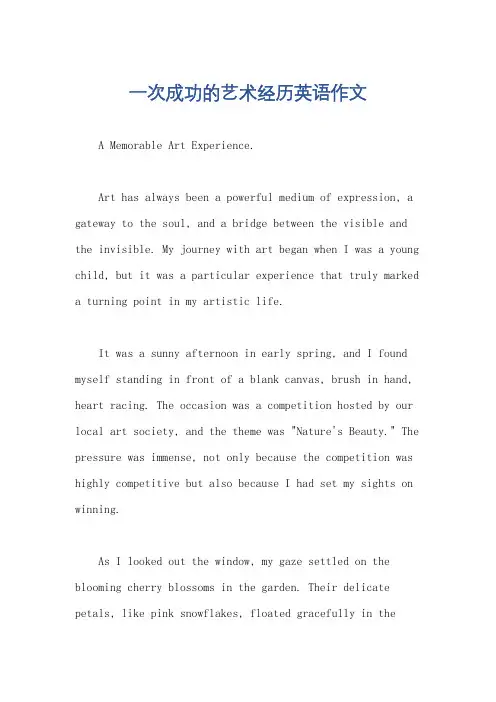 一次成功的艺术经历英语作文

A Memorable Art Experience.

Art has always been a powerful medium of expression, a gateway to the soul, and a bridge between the visible and the invisible. My journey with art began when I was a young child, but it was a particular experience that truly marked a turning point in my artistic life.

It was a sunny afternoon in early spring, and I found myself standing in front of a blank canvas, brush in hand, heart racing. The occasion was a competition hosted by our local art society, and the theme was "Nature's Beauty." The pressure was immense, not only because the competition was highly competitive but also because I had set my sights on winning.

As I looked out the window, my gaze settled on the blooming cherry blossoms in the garden. Their delicate petals, like pink snowflakes, floated gracefully in the